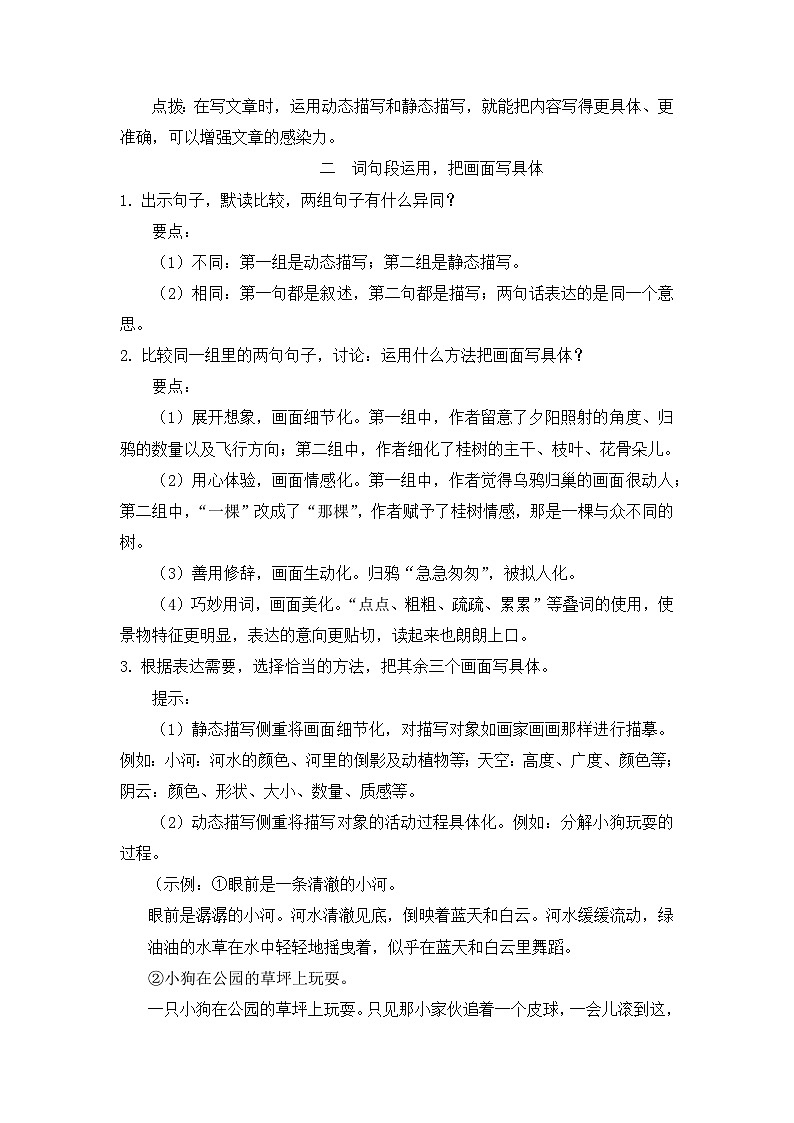 点拨：在写文章时，运用动态描写和静态描写，就能把内容写得更具体、更准确，可以增强文章的感染力。

二　词句段运用，把画面写具体

1. 出示句子，默读比较，两组句子有什么异同？

要点：

（1）不同：第一组是动态描写；第二组是静态描写。

（2）相同：第一句都是叙述，第二句都是描写；两句话表达的是同一个意思。

2. 比较同一组里的两句句子，讨论：运用什么方法把画面写具体？

要点：

（1）展开想象，画面细节化。第一组中，作者留意了夕阳照射的角度、归鸦的数量以及飞行方向；第二组中，作者细化了桂树的主干、枝叶、花骨朵儿。

（2）用心体验，画面情感化。第一组中，作者觉得乌鸦归巢的画面很动人；第二组中，“一棵”改成了“那棵”，作者赋予了桂树情感，那是一棵与众不同的树。

（3）善用修辞，画面生动化。归鸦“急急匆匆”，被拟人化。

（4）巧妙用词，画面美化。“点点、粗粗、疏疏、累累”等叠词的使用，使景物特征更明显，表达的意向更贴切，读起来也朗朗上口。

3. 根据表达需要，选择恰当的方法，把其余三个画面写具体。

提示：

（1）静态描写侧重将画面细节化，对描写对象如画家画画那样进行描摹。例如：小河：河水的颜色、河里的倒影及动植物等；天空：高度、广度、颜色等；阴云：颜色、形状、大小、数量、质感等。

（2）动态描写侧重将描写对象的活动过程具体化。例如：分解小狗玩耍的过程。

（示例：①眼前是一条清澈的小河。

眼前是潺潺的小河。河水清澈见底，倒映着蓝天和白云。河水缓缓流动，绿油油的水草在水中轻轻地摇曳着，似乎在蓝天和白云里舞蹈。

②小狗在公园的草坪上玩耍。

一只小狗在公园的草坪上玩耍。只见那小家伙追着一个皮球，一会儿滚到这，